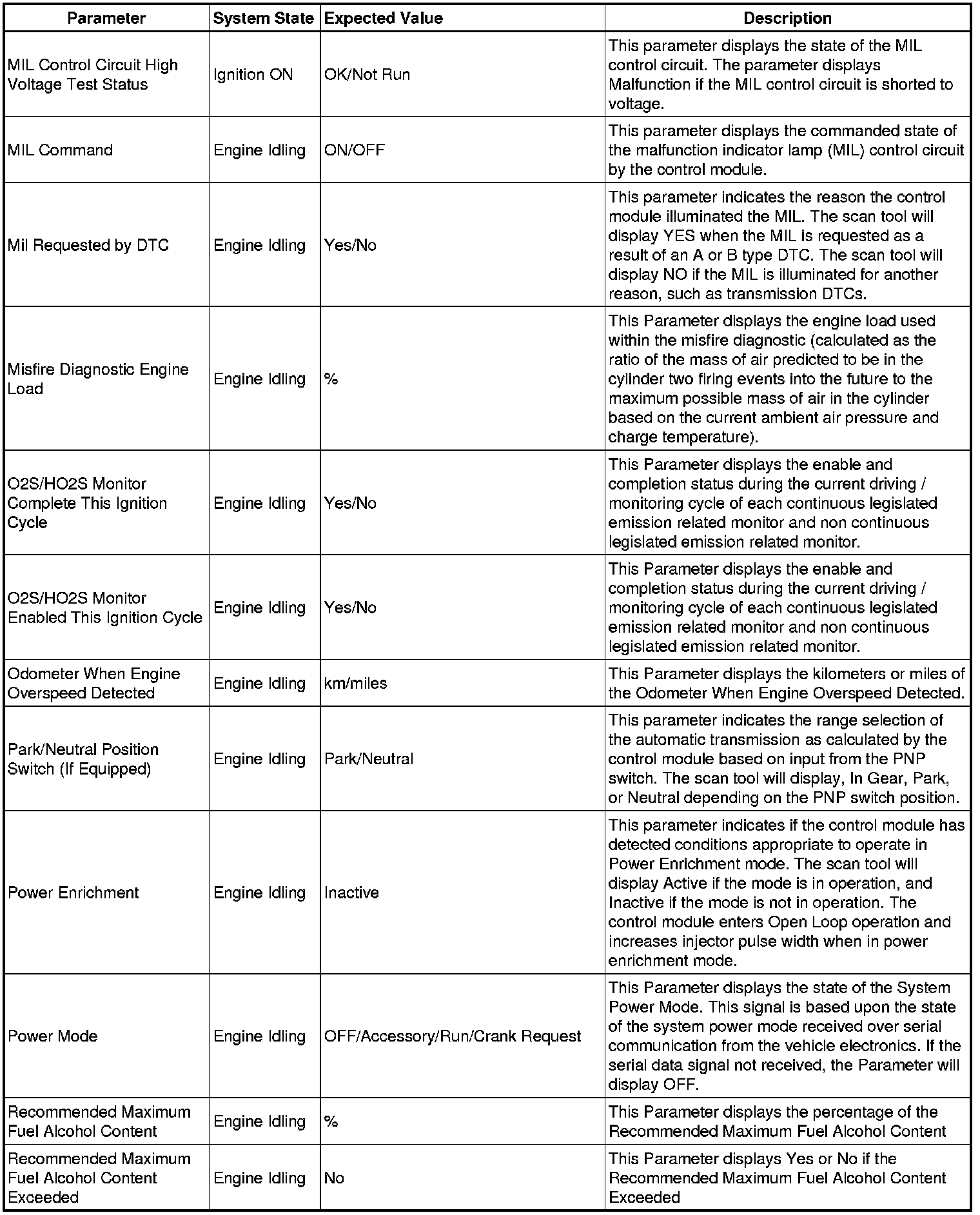 | Parameter | System State | Expected Value | Description |
|---|---|---|---|
| MIL Control Circuit High Voltage Test Status | Ignition ON | OK/Not Run | This parameter displays the state of the MIL control circuit. The parameter displays Malfunction if the MIL control circuit is shorted to voltage. |
| MIL Command | Engine Idling | ON/OFF | This parameter displays the commanded state of the malfunction indicator lamp (MIL) control circuit by the control module. |
| Mil Requested by DTC | Engine Idling | Yes/No | This parameter indicates the reason the control module illuminated the MIL. The scan tool will display YES when the MIL is requested as a result of an A or B type DTC. The scan tool will display NO if the MIL is illuminated for another reason, such as transmission DTCs. |
| Misfire Diagnostic Engine Load | Engine Idling | % | This Parameter displays the engine load used within the misfire diagnostic (calculated as the ratio of the mass of air predicted to be in the cylinder two firing events into the future to the maximum possible mass of air in the cylinder based on the current ambient air pressure and charge temperature). |
| O2S/HO2S Monitor Complete This Ignition Cycle | Engine Idling | Yes/No | This Parameter displays the enable and completion status during the current driving / monitoring cycle of each continuous legislated emission related monitor and non continuous legislated emission related monitor. |
| O2S/HO2S Monitor Enabled This Ignition Cycle | Engine Idling | Yes/No | This Parameter displays the enable and completion status during the current driving / monitoring cycle of each continuous legislated emission related monitor and non continuous legislated emission related monitor. |
| Odometer When Engine Overspeed Detected | Engine Idling | km/miles | This Parameter displays the kilometers or miles of the Odometer When Engine Overspeed Detected. |
| Park/Neutral Position Switch (If Equipped) | Engine Idling | Park/Neutral | This parameter indicates the range selection of the automatic transmission as calculated by the control module based on input from the PNP switch. The scan tool will display, In Gear, Park, or Neutral depending on the PNP switch position. |
| Power Enrichment | Engine Idling | Inactive | This parameter indicates if the control module has detected conditions appropriate to operate in Power Enrichment mode. The scan tool will display Active if the mode is in operation, and Inactive if the mode is not in operation. The control module enters Open Loop operation and increases injector pulse width when in power enrichment mode. |
| Power Mode | Engine Idling | OFF/Accessory/Run/Crank Request | This Parameter displays the state of the System Power Mode. This signal is based upon the state of the system power mode received over serial communication from the vehicle electronics. If the serial data signal not received, the Parameter will display OFF. |
| Recommended Maximum Fuel Alcohol Content | Engine Idling | % | This Parameter displays the percentage of the Recommended Maximum Fuel Alcohol Content |
| Recommended Maximum Fuel Alcohol Content Exceeded | Engine Idling | No | This Parameter displays Yes or No if the Recommended Maximum Fuel Alcohol Content Exceeded |